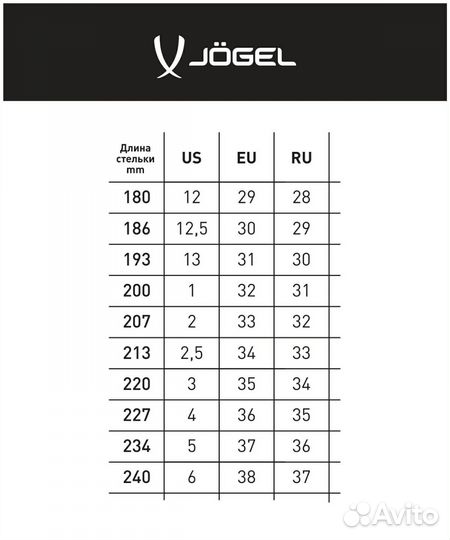 JÖGEL

| Длина стельки mm | US | EU | RU |
|---|---|---|---|
| 180 | 12 | 29 | 28 |
| 186 | 12,5 | 30 | 29 |
| 193 | 13 | 31 | 30 |
| 200 | 1 | 32 | 31 |
| 207 | 2 | 33 | 32 |
| 213 | 2,5 | 34 | 33 |
| 220 | 3 | 35 | 34 |
| 227 | 4 | 36 | 35 |
| 234 | 5 | 37 | 36 |
| 240 | 6 | 38 | 37 |

Avito